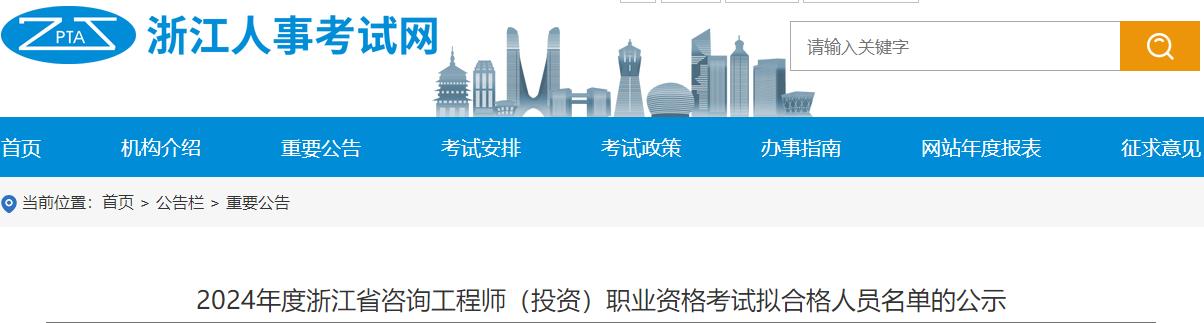 ZPTA 浙江人事考试网

请输入关键字

首页 机构介绍 重要公告 考试安排 考试政策 办事指南 网站年度报表 征求意见

当前位置：首页 > 公告栏 > 重要公告

2024年度浙江省咨询工程师（投资）职业资格考试拟合格人员名单的公示